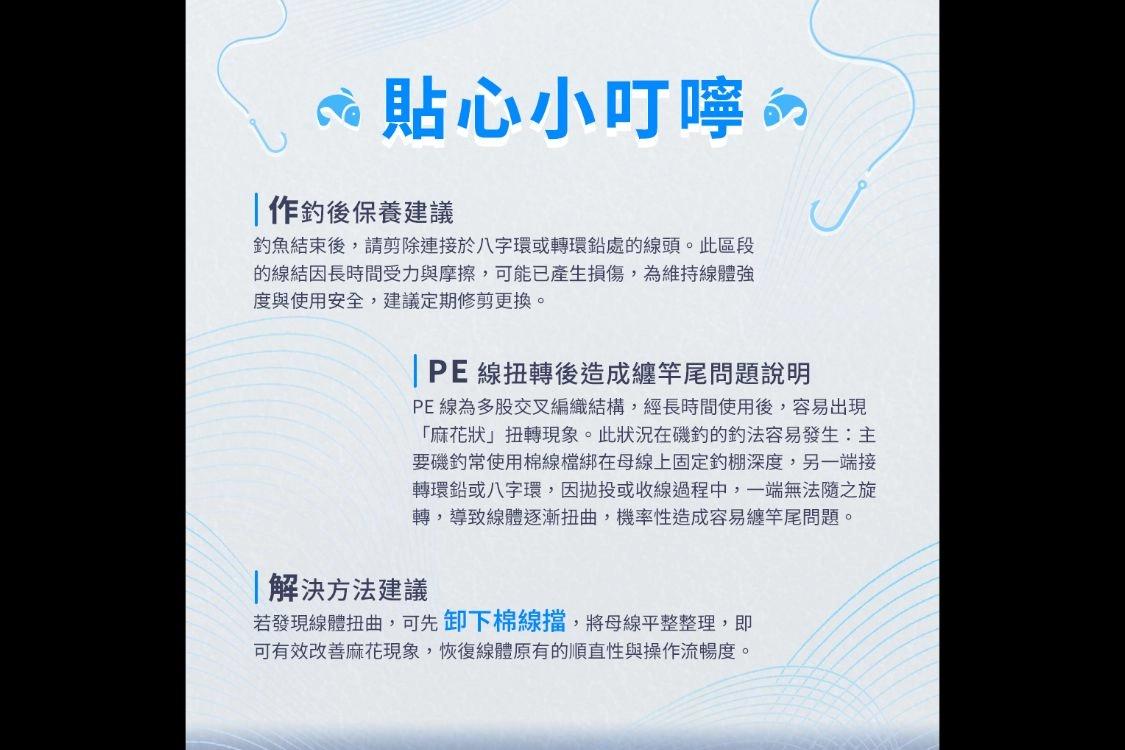 貼心小叮嚀

作釣後保養建議
釣魚結束後，請剪除連接於八字環或轉環鉛處的線頭。此區段的線結因長時間受力與摩擦，可能已產生損傷，為維持線體強度與使用安全，建議定期修剪更換。

PE 線扭轉後造成纏竿尾問題說明
PE 線為多股交叉編織結構，經長時間使用後，容易出現「麻花狀」扭轉現象。此狀況在磯釣的釣法容易發生：主要磯釣常使用棉線檔綁在母線上固定釣棚深度，另一端接轉環鉛或八字環，因拋投或收線過程中，一端無法隨之旋轉，導致線體逐漸扭曲，機率性造成容易纏竿尾問題。

解決方法建議
若發現線體扭曲，可先 卸下棉線擋，將母線平整整理，即可有效改善麻花現象，恢復線體原有的順直性與操作流暢度。